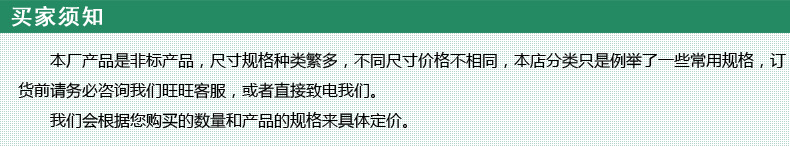 买家须知

本厂产品是非标产品，尺寸规格种类繁多，不同尺寸价格不相同，本店分类只是例举了一些常用规格，订货前请务必咨询我们旺旺客服，或者直接致电我们。

我们会根据您购买的数量和产品的规格来具体定价。